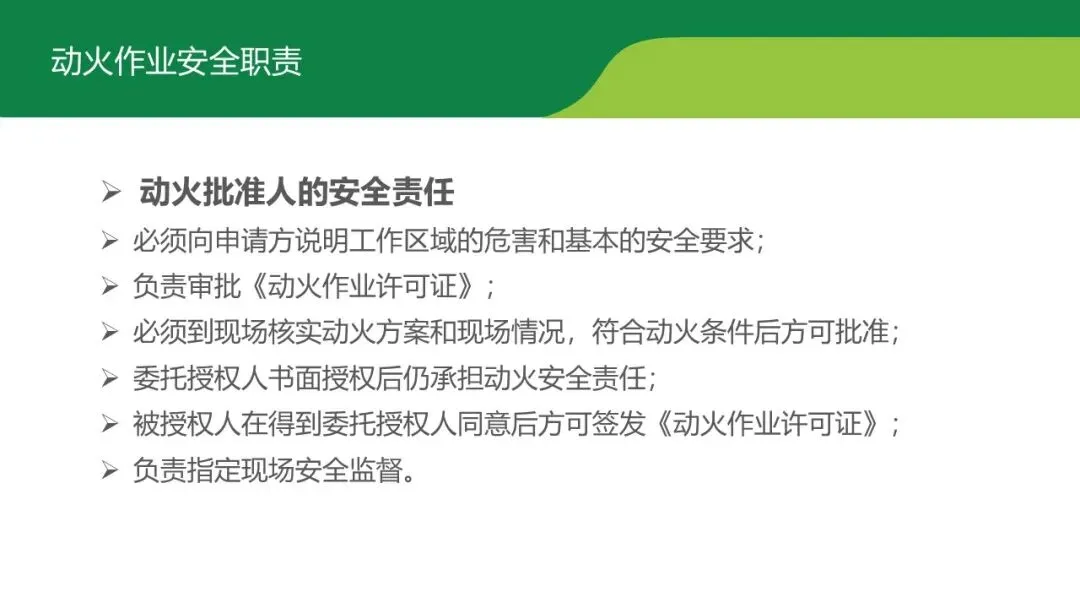 动火作业安全职责

➢ 动火批准人的安全责任
➢ 必须向申请方说明工作区域的危害和基本的安全要求；
➢ 负责审批《动火作业许可证》；
➢ 必须到现场核实动火方案和现场情况，符合动火条件后方可批准；
➢ 委托授权人书面授权后仍承担动火安全责任；
➢ 被授权人在得到委托授权人同意后方可签发《动火作业许可证》；
➢ 负责指定现场安全监督。